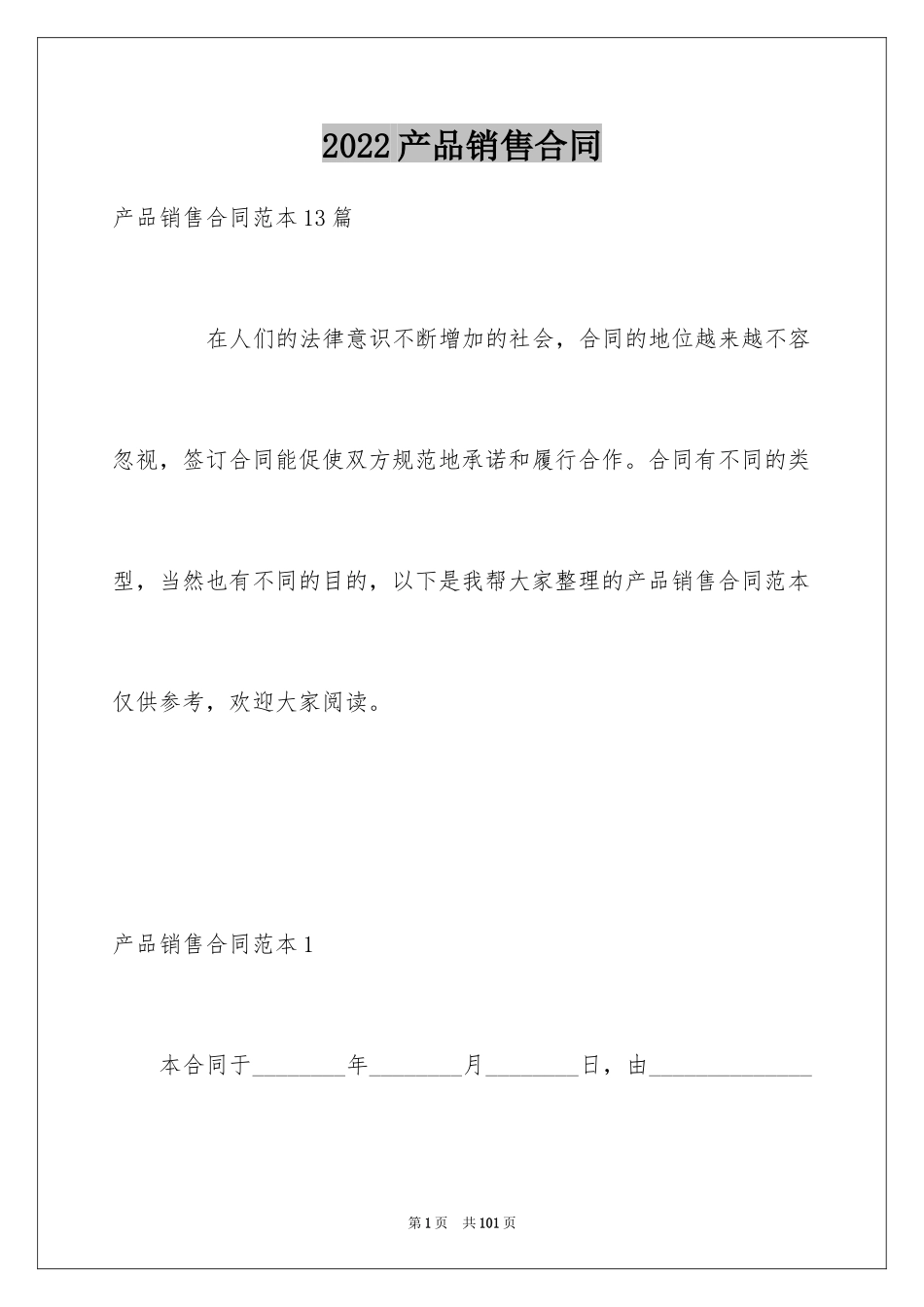 2022产品销售合同

产品销售合同范本13篇

在人们的法律意识不断增加的社会，合同的地位越来越不容忽视，签订合同能促使双方规范地承诺和履行合作。合同有不同的类型，当然也有不同的目的，以下是我帮大家整理的产品销售合同范本仅供参考，欢迎大家阅读。

产品销售合同范本1

本合同于________年________月________日，由______________

第1页 共101页